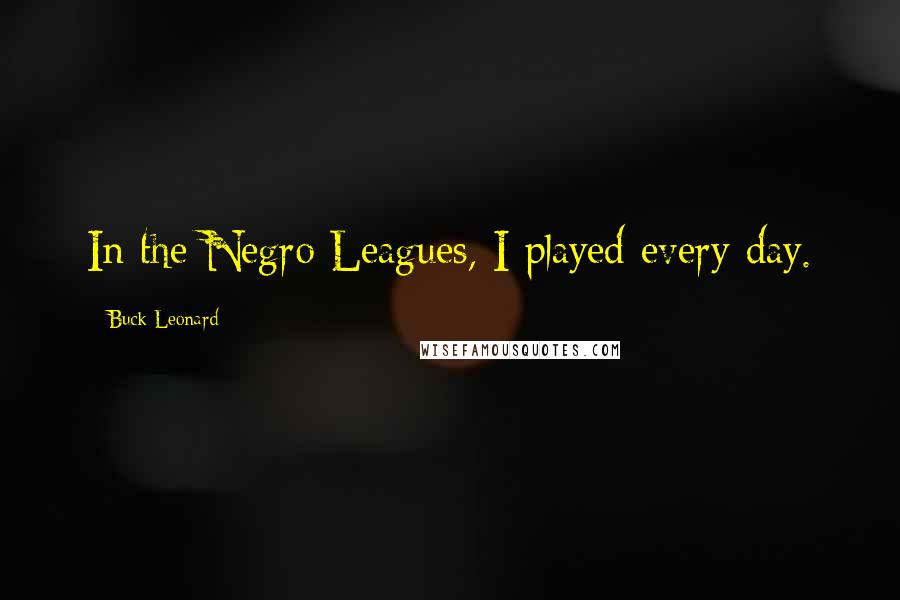 In the Negro Leagues, I played every day.

Buck Leonard

WISEFAMOUSQUOTES.COM